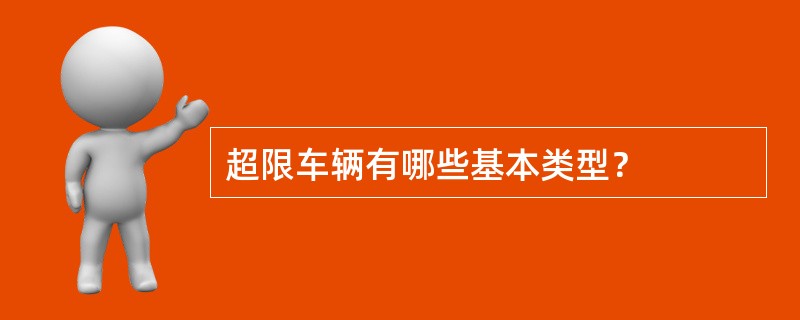 超限车辆有哪些基本类型？